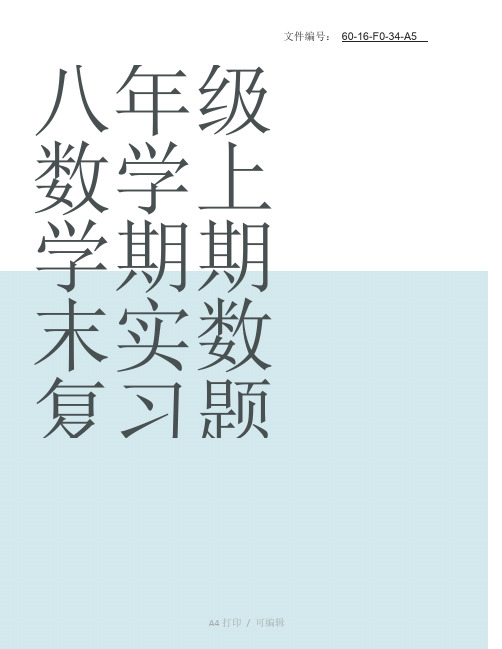 文件编号： 60-16-F0-34-A5

八年级数学上学期期末实数复习题

A4 打印 / 可编辑